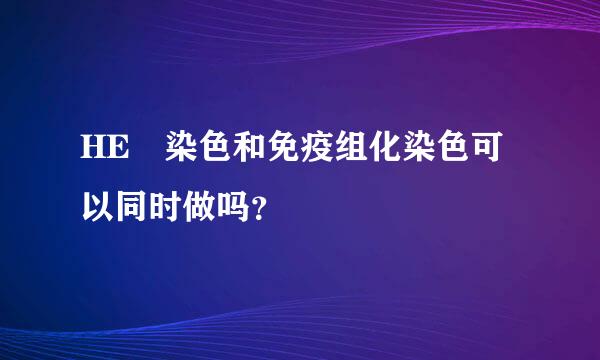 HE 染色和免疫组化染色可以同时做吗？